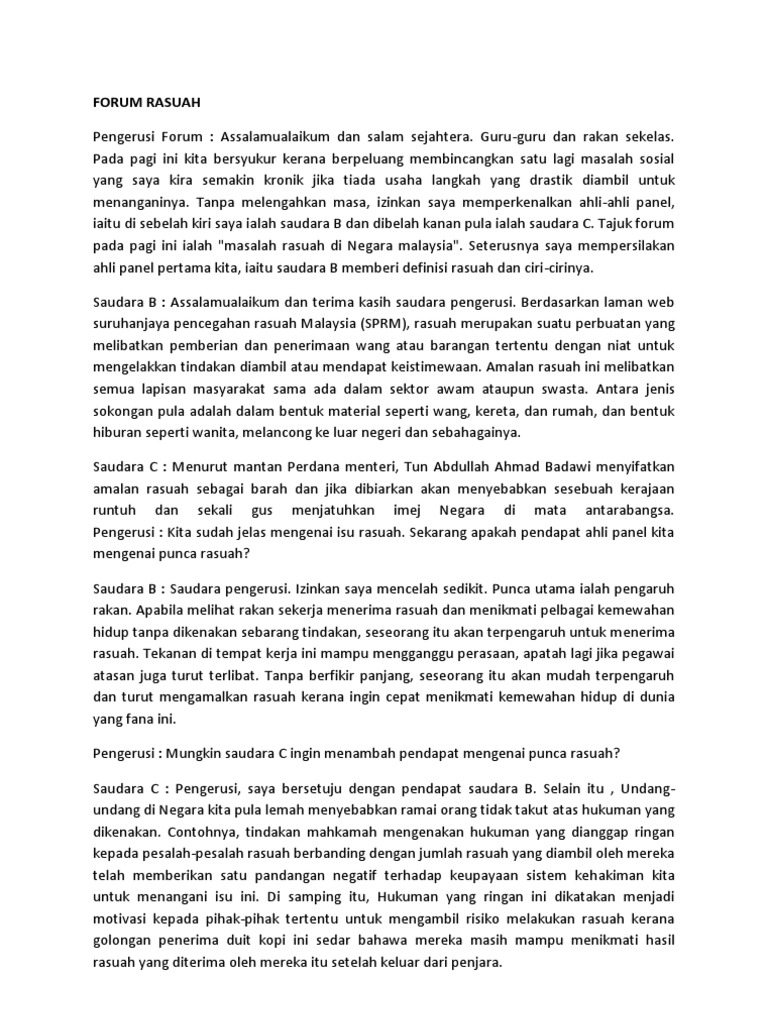 FORUM RASUAH

Pengerusi Forum : Assalamualaikum dan salam sejahtera. Guru-guru dan rakan sekelas. Pada pagi ini kita bersyukur kerana berpeluang membincangkan satu lagi masalah sosial yang saya kira semakin kronik jika tiada usaha langkah yang drastik diambil untuk menanganinya. Tanpa melengahkan masa, izinkan saya memperkenalkan ahli-ahli panel, iaitu di sebelah kiri saya ialah saudara B dan dibelah kanan pula ialah saudara C. Tajuk forum pada pagi ini ialah "masalah rasuah di Negara malaysia". Seterusnya saya mempersilakan ahli panel pertama kita, iaitu saudara B memberi definisi rasuah dan ciri-cirinya.

Saudara B : Assalamualaikum dan terima kasih saudara pengerusi. Berdasarkan laman web suruhanjaya pencegahan rasuah Malaysia (SPRM), rasuah merupakan suatu perbuatan yang melibatkan pemberian dan penerimaan wang atau barangan tertentu dengan niat untuk mengelakkan tindakan diambil atau mendapat keistimewaan. Amalan rasuah ini melibatkan semua lapisan masyarakat sama ada dalam sektor awam ataupun swasta. Antara jenis sokongan pula adalah dalam bentuk material seperti wang, kereta, dan rumah, dan bentuk hiburan seperti wanita, melancong ke luar negeri dan sebahagainya.

Saudara C : Menurut mantan Perdana menteri, Tun Abdullah Ahmad Badawi menyifatkan amalan rasuah sebagai barah dan jika dibiarkan akan menyebabkan sesebuah kerajaan runtuh dan sekali gus menjatuhkan imej Negara di mata antarabangsa.
Pengerusi : Kita sudah jelas mengenai isu rasuah. Sekarang apakah pendapat ahli panel kita mengenai punca rasuah?

Saudara B : Saudara pengerusi. Izinkan saya mencelah sedikit. Punca utama ialah pengaruh rakan. Apabila melihat rakan sekerja menerima rasuah dan menikmati pelbagai kemewahan hidup tanpa dikenakan sebarang tindakan, seseorang itu akan terpengaruh untuk menerima rasuah. Tekanan di tempat kerja ini mampu mengganggu perasaan, apatah lagi jika pegawai atasan juga turut terlibat. Tanpa berfikir panjang, seseorang itu akan mudah terpengaruh dan turut mengamalkan rasuah kerana ingin cepat menikmati kemewahan hidup di dunia yang fana ini.

Pengerusi : Mungkin saudara C ingin menambah pendapat mengenai punca rasuah?

Saudara C : Pengerusi, saya bersetuju dengan pendapat saudara B. Selain itu , Undang-undang di Negara kita pula lemah menyebabkan ramai orang tidak takut atas hukuman yang dikenakan. Contohnya, tindakan mahkamah mengenakan hukuman yang dianggap ringan kepada pesalah-pesalah rasuah berbanding dengan jumlah rasuah yang diambil oleh mereka telah memberikan satu pandangan negatif terhadap keupayaan sistem kehakiman kita untuk menangani isu ini. Di samping itu, Hukuman yang ringan ini dikatakan menjadi motivasi kepada pihak-pihak tertentu untuk mengambil risiko melakukan rasuah kerana golongan penerima duit kopi ini sedar bahawa mereka masih mampu menikmati hasil rasuah yang diterima oleh mereka itu setelah keluar dari penjara.